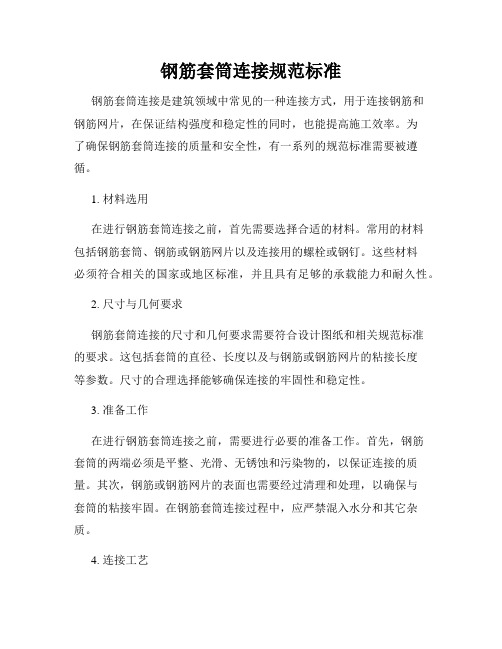 钢筋套筒连接规范标准

钢筋套筒连接是建筑领域中常见的一种连接方式，用于连接钢筋和钢筋网片，在保证结构强度和稳定性的同时，也能提高施工效率。为了确保钢筋套筒连接的质量和安全性，有一系列的规范标准需要被遵循。

1. 材料选用

在进行钢筋套筒连接之前，首先需要选择合适的材料。常用的材料包括钢筋套筒、钢筋或钢筋网片以及连接用的螺栓或钢钉。这些材料必须符合相关的国家或地区标准，并且具有足够的承载能力和耐久性。

2. 尺寸与几何要求

钢筋套筒连接的尺寸和几何要求需要符合设计图纸和相关规范标准的要求。这包括套筒的直径、长度以及与钢筋或钢筋网片的粘接长度等参数。尺寸的合理选择能够确保连接的牢固性和稳定性。

3. 准备工作

在进行钢筋套筒连接之前，需要进行必要的准备工作。首先，钢筋套筒的两端必须是平整、光滑、无锈蚀和污染物的，以保证连接的质量。其次，钢筋或钢筋网片的表面也需要经过清理和处理，以确保与套筒的粘接牢固。在钢筋套筒连接过程中，应严禁混入水分和其它杂质。

4. 连接工艺